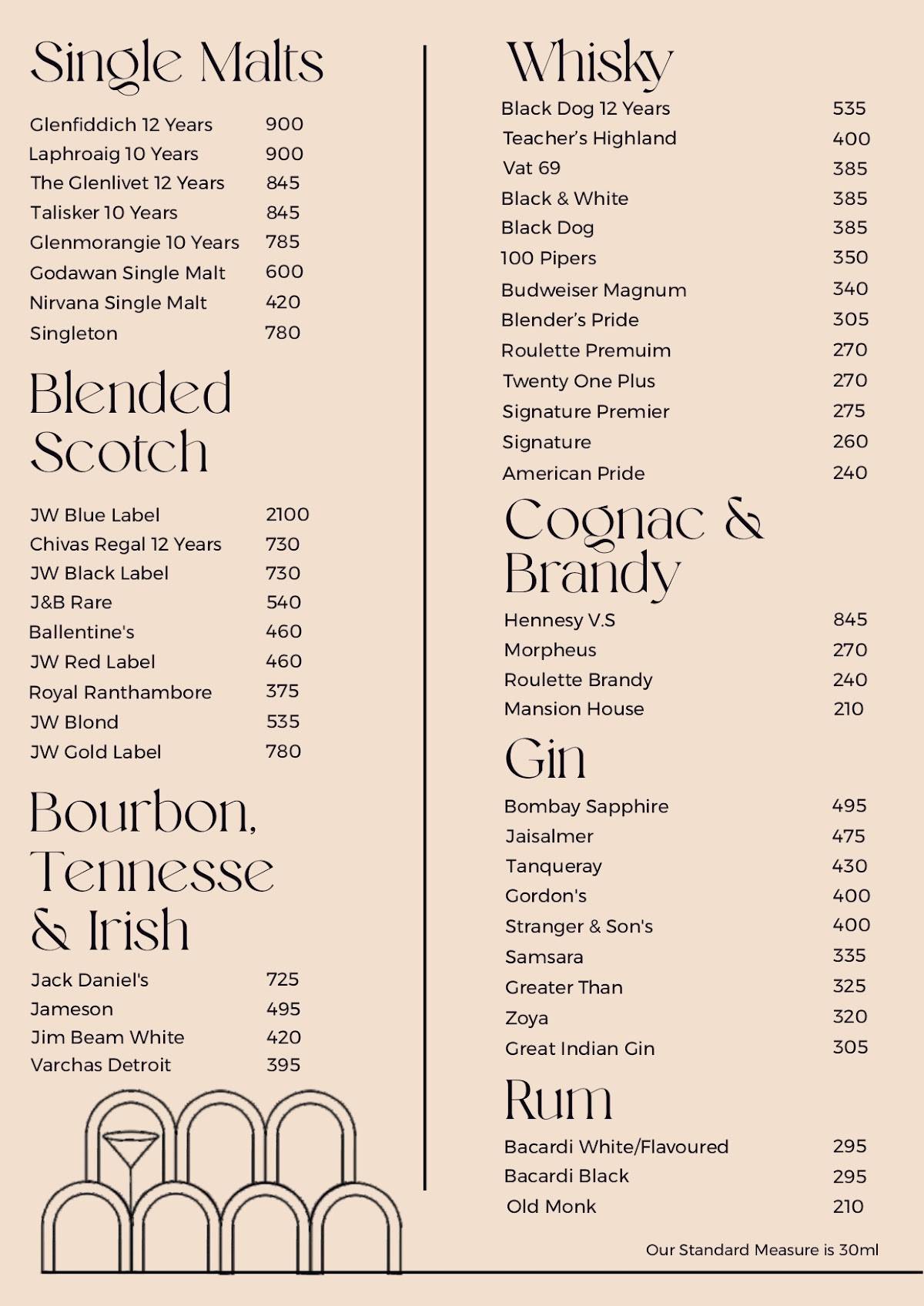 Single Malts

| | |
|---|---|
| Glenfiddich 12 Years | 900 |
| Laphroaig 10 Years | 900 |
| The Glenlivet 12 Years | 845 |
| Talisker 10 Years | 845 |
| Glenmorangie 10 Years | 785 |
| Godawan Single Malt | 600 |
| Nirvana Single Malt | 420 |
| Singleton | 780 |

Blended Scotch

| | |
|---|---|
| JW Blue Label | 2100 |
| Chivas Regal 12 Years | 730 |
| JW Black Label | 730 |
| J&B Rare | 540 |
| Ballentine's | 460 |
| JW Red Label | 460 |
| Royal Ranthambore | 375 |
| JW Blond | 535 |
| JW Gold Label | 780 |

Bourbon, Tennesse & Irish

| | |
|---|---|
| Jack Daniel's | 725 |
| Jameson | 495 |
| Jim Beam White | 420 |
| Varchas Detroit | 395 |

Whisky

| | |
|---|---|
| Black Dog 12 Years | 535 |
| Teacher's Highland | 400 |
| Vat 69 | 385 |
| Black & White | 385 |
| Black Dog | 385 |
| 100 Pipers | 350 |
| Budweiser Magnum | 340 |
| Blender's Pride | 305 |
| Roulette Premuim | 270 |
| Twenty One Plus | 270 |
| Signature Premier | 275 |
| Signature | 260 |
| American Pride | 240 |

Cognac & Brandy

| | |
|---|---|
| Hennesy V.S | 845 |
| Morpheus | 270 |
| Roulette Brandy | 240 |
| Mansion House | 210 |

Gin

| | |
|---|---|
| Bombay Sapphire | 495 |
| Jaisalmer | 475 |
| Tanqueray | 430 |
| Gordon's | 400 |
| Stranger & Son's | 400 |
| Samsara | 335 |
| Greater Than | 325 |
| Zoya | 320 |
| Great Indian Gin | 305 |

Rum

| | |
|---|---|
| Bacardi White/Flavoured | 295 |
| Bacardi Black | 295 |
| Old Monk | 210 |

Our Standard Measure is 30ml